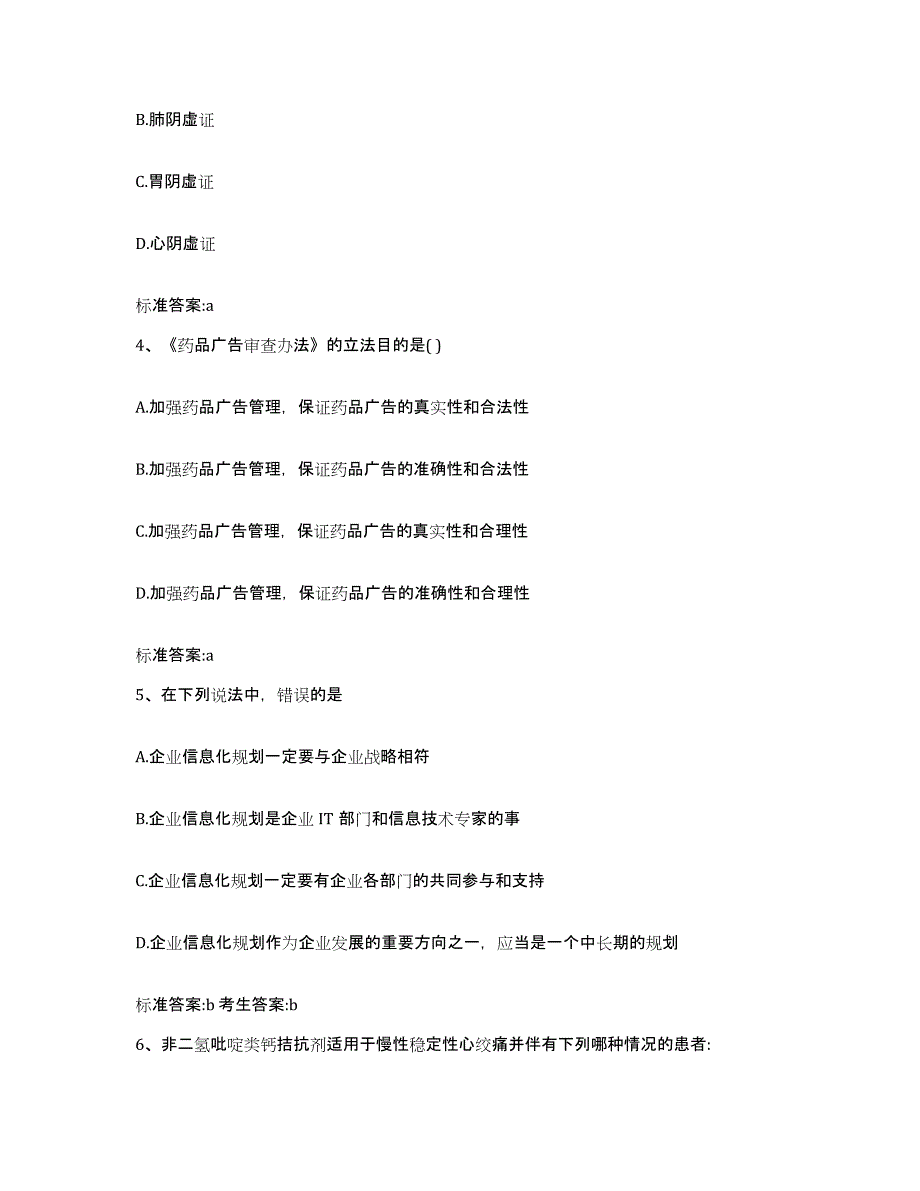 B.肺阴虚证

C.胃阴虚证

D.心阴虚证

标准答案:a

4、《药品广告审查办法》的立法目的是( )

A.加强药品广告管理，保证药品广告的真实性和合法性

B.加强药品广告管理，保证药品广告的准确性和合法性

C.加强药品广告管理，保证药品广告的真实性和合理性

D.加强药品广告管理，保证药品广告的准确性和合理性

标准答案:a

5、在下列说法中，错误的是

A.企业信息化规划一定要与企业战略相符

B.企业信息化规划是企业 IT 部门和信息技术专家的事

C.企业信息化规划一定要有企业各部门的共同参与和支持

D.企业信息化规划作为企业发展的重要方向之一，应当是一个中长期的规划

标准答案:b 考生答案:b

6、非二氢吡啶类钙拮抗剂适用于慢性稳定性心绞痛并伴有下列哪种情况的患者: